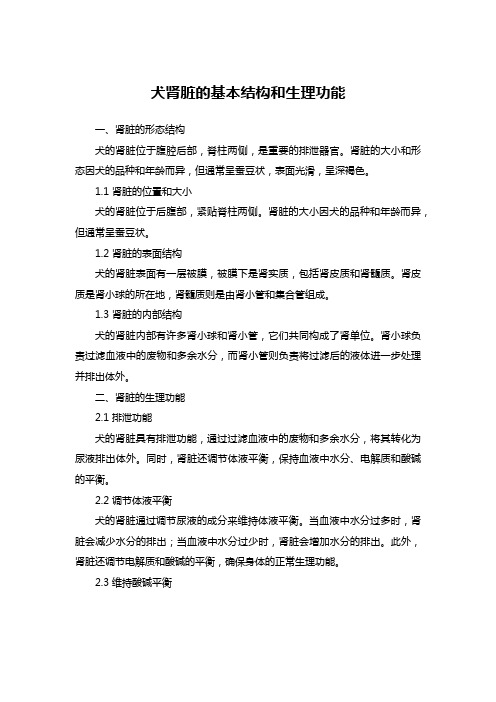 犬肾脏的基本结构和生理功能

一、肾脏的形态结构

犬的肾脏位于腹腔后部，脊柱两侧，是重要的排泄器官。肾脏的大小和形态因犬的品种和年龄而异，但通常呈蚕豆状，表面光滑，呈深褐色。

1.1 肾脏的位置和大小

犬的肾脏位于后腹部，紧贴脊柱两侧。肾脏的大小因犬的品种和年龄而异，但通常呈蚕豆状。

1.2 肾脏的表面结构

犬的肾脏表面有一层被膜，被膜下是肾实质，包括肾皮质和肾髓质。肾皮质是肾小球的所在地，肾髓质则是由肾小管和集合管组成。

1.3 肾脏的内部结构

犬的肾脏内部有许多肾小球和肾小管，它们共同构成了肾单位。肾小球负责过滤血液中的废物和多余水分，而肾小管则负责将过滤后的液体进一步处理并排出体外。

二、肾脏的生理功能

2.1 排泄功能

犬的肾脏具有排泄功能，通过过滤血液中的废物和多余水分，将其转化为尿液排出体外。同时，肾脏还调节体液平衡，保持血液中水分、电解质和酸碱的平衡。

2.2 调节体液平衡

犬的肾脏通过调节尿液的成分来维持体液平衡。当血液中水分过多时，肾脏会减少水分的排出；当血液中水分过少时，肾脏会增加水分的排出。此外，肾脏还调节电解质和酸碱的平衡，确保身体的正常生理功能。

2.3 维持酸碱平衡